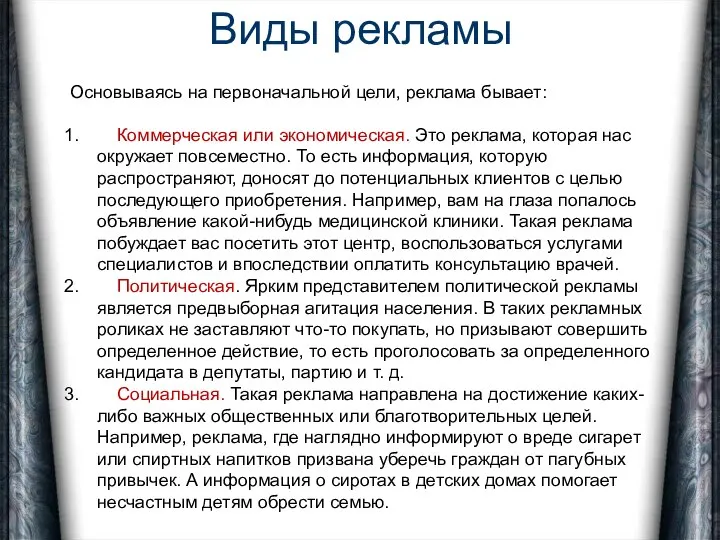 Виды рекламы

Основываясь на первоначальной цели, реклама бывает:

1. Коммерческая или экономическая. Это реклама, которая нас окружает повсеместно. То есть информация, которую распространяют, доносят до потенциальных клиентов с целью последующего приобретения. Например, вам на глаза попалось объявление какой-нибудь медицинской клиники. Такая реклама побуждает вас посетить этот центр, воспользоваться услугами специалистов и впоследствии оплатить консультацию врачей.
2. Политическая. Ярким представителем политической рекламы является предвыборная агитация населения. В таких рекламных роликах не заставляют что-то покупать, но призывают совершить определенное действие, то есть проголосовать за определенного кандидата в депутаты, партию и т. д.
3. Социальная. Такая реклама направлена на достижение каких-либо важных общественных или благотворительных целей. Например, реклама, где наглядно информируют о вреде сигарет или спиртных напитков призвана уберечь граждан от пагубных привычек. А информация о сиротах в детских домах помогает несчастным детям обрести семью.